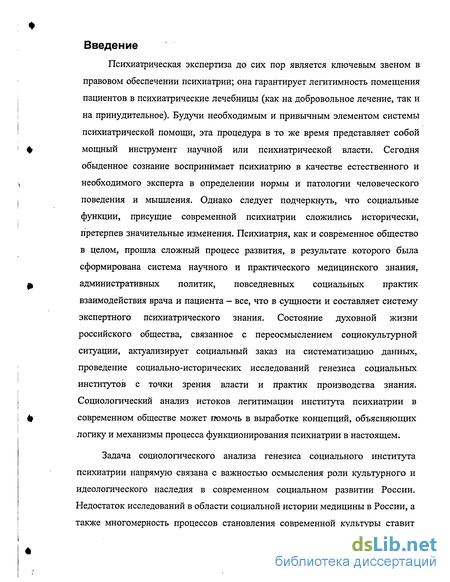 Введение

Психиатрическая экспертиза до сих пор является ключевым звеном в правовом обеспечении психиатрии; она гарантирует легитимность помещения пациентов в психиатрические лечебницы (как на добровольное лечение, так и на принудительное). Будучи необходимым и привычным элементом системы психиатрической помощи, эта процедура в то же время представляет собой мощный инструмент научной или психиатрической власти. Сегодня обыденное сознание воспринимает психиатрию в качестве естественного и необходимого эксперта в определении нормы и патологии человеческого поведения и мышления. Однако следует подчеркнуть, что социальные функции, присущие современной психиатрии сложились исторически, претерпев значительные изменения. Психиатрия, как и современное общество в целом, прошла сложный процесс развития, в результате которого была сформирована система научного и практического медицинского знания, административных политик, повседневных социальных практик взаимодействия врача и пациента – все, что в сущности и составляет систему экспертного психиатрического знания. Состояние духовной жизни российского общества, связанное с переосмыслением социокультурной ситуации, актуализирует социальный заказ на систематизацию данных, проведение социально-исторических исследований генезиса социальных институтов с точки зрения власти и практик производства знания. Социологический анализ истоков легитимации института психиатрии в современном обществе может помочь в выработке концепций, объясняющих логику и механизмы процесса функционирования психиатрии в настоящем.

Задача социологического анализа генезиса социального института психиатрии напрямую связана с важностью осмысления роли культурного и идеологического наследия в современном социальном развитии России. Недостаток исследований в области социальной истории медицины в России, а также многомерность процессов становления современной культуры ставит

dsLib.net
библиотека диссертаций